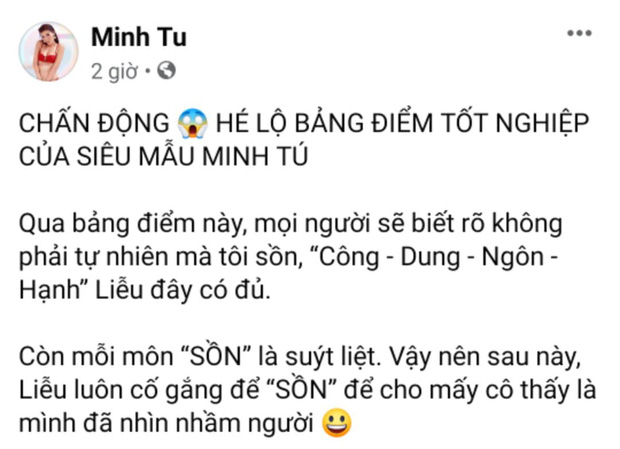 Minh Tu
2 giờ •

CHẤN ĐỘNG 😱 HÉ LỘ BẢNG ĐIỂM TỐT NGHIỆP CỦA SIÊU MẪU MINH TÚ

Qua bảng điểm này, mọi người sẽ biết rõ không phải tự nhiên mà tôi sồn, “Công - Dung - Ngôn - Hạnh” Liễu đây có đủ.

Còn mỗi môn “SỒN” là suýt liệt. Vậy nên sau này, Liễu luôn cố gắng để “SỒN” để cho mấy cô thấy là mình đã nhìn nhầm người 😀